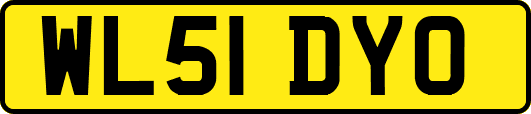 WL51 DYO